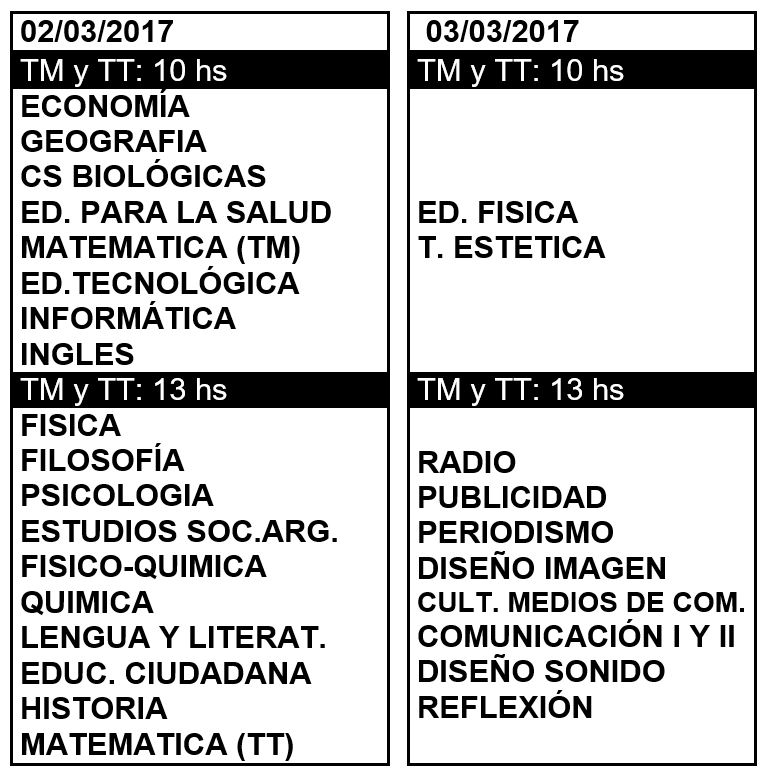 02/03/2017

TM y TT: 10 hs

ECONOMÍA
GEOGRAFIA
CS BIOLÓGICAS
ED. PARA LA SALUD
MATEMATICA (TM)
ED.TECNOLÓGICA
INFORMÁTICA
INGLES

TM y TT: 13 hs

FISICA
FILOSOFÍA
PSICOLOGIA
ESTUDIOS SOC.ARG.
FISICO-QUIMICA
QUIMICA
LENGUA Y LITERAT.
EDUC. CIUDADANA
HISTORIA
MATEMATICA (TT)

03/03/2017

TM y TT: 10 hs

ED. FISICA
T. ESTETICA

TM y TT: 13 hs

RADIO
PUBLICIDAD
PERIODISMO
DISEÑO IMAGEN
CULT. MEDIOS DE COM.
COMUNICACIÓN I Y II
DISEÑO SONIDO
REFLEXIÓN